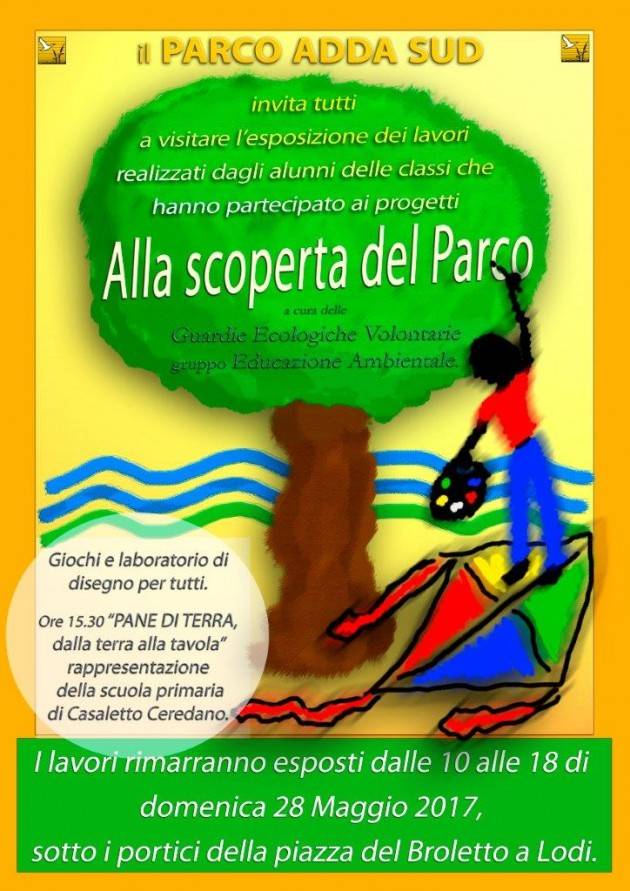 il PARCO ADDA SUD

invita tutti a visitare l'esposizione dei lavori realizzati dagli alunni delle classi che hanno partecipato ai progetti

Alla scoperta del Parco

a cura delle
Guardie Ecologiche Volontarie
gruppo Educazione Ambientale.

Giochi e laboratorio di disegno per tutti.

Ore 15.30 "PANE DI TERRA, dalla terra alla tavola" rappresentazione della scuola primaria di Casaletto Ceredano.

I lavori rimarranno esposti dalle 10 alle 18 di domenica 28 Maggio 2017, sotto i portici della piazza del Broletto a Lodi.